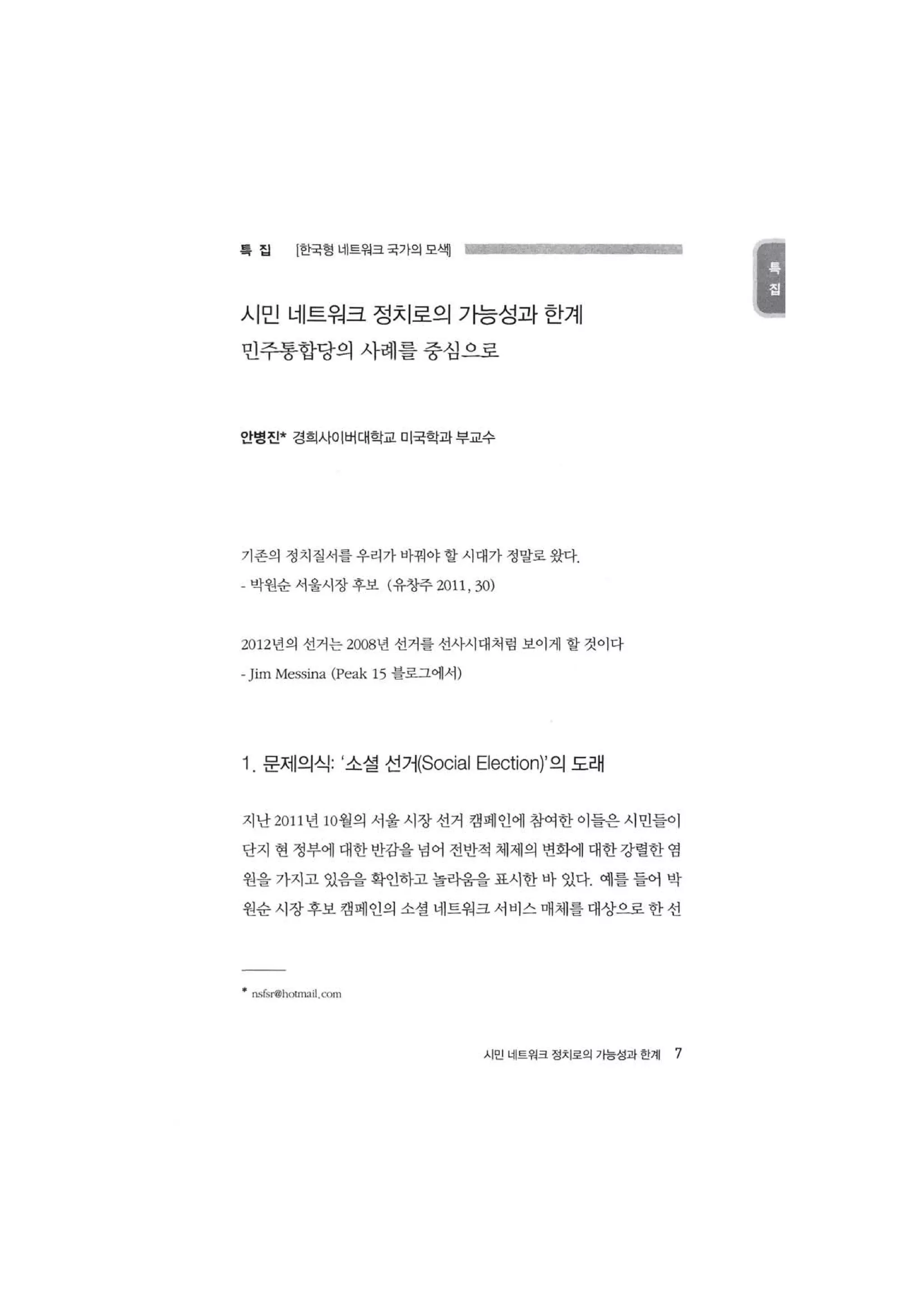 특 집 [한국형 네트워크 국가의 모색]

특집

시민 네트워크 정치로의 가능성과 한계
민주통합당의 사례를 중심으로

안병진* 경희사이버대학교 미국학과 부교수

기존의 정치질서를 우리가 바꿔야 할 시대가 정말로 왔다.
- 박원순 서울시장 후보 (유창주 2011, 30)

2012년의 선거는 2008년 선거를 선사시대처럼 보이게 할 것이다
- Jim Messina (Peak 15 블로그에서)

1. 문제의식: '소셜 선거(Social Election)'의 도래

지난 2011년 10월의 서울 시장 선거 캠페인에 참여한 이들은 시민들이 단지 현 정부에 대한 반감을 넘어 전반적 체제의 변화에 대한 강렬한 염원을 가지고 있음을 확인하고 놀라움을 표시한 바 있다. 예를 들어 박원순 시장 후보 캠페인의 소셜 네트워크 서비스 매체를 대상으로 한 선

* nsfsr@hotmail.com

시민 네트워크 정치로의 가능성과 한계 7